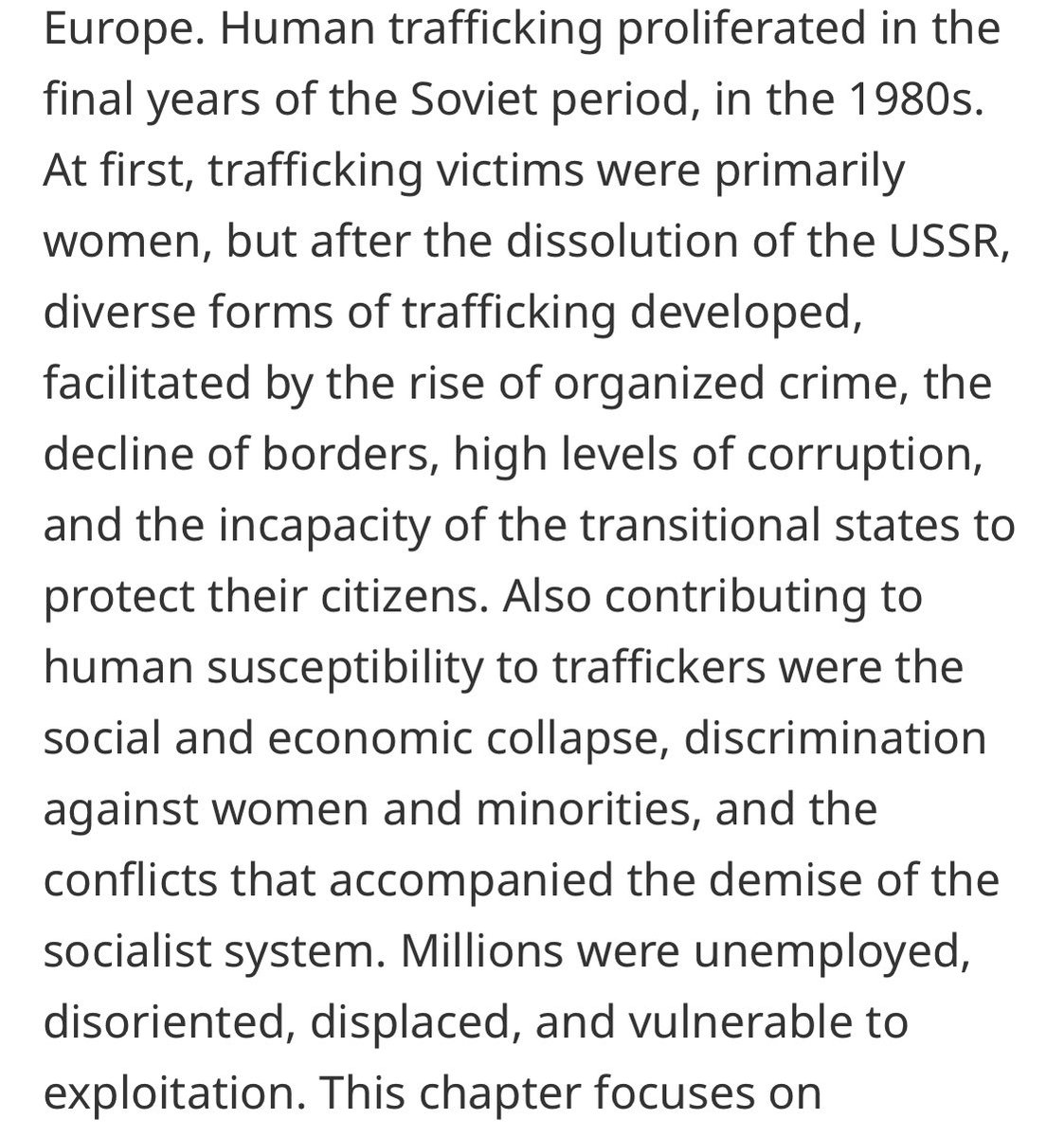 Europe. Human trafficking proliferated in the final years of the Soviet period, in the 1980s. At first, trafficking victims were primarily women, but after the dissolution of the USSR, diverse forms of trafficking developed, facilitated by the rise of organized crime, the decline of borders, high levels of corruption, and the incapacity of the transitional states to protect their citizens. Also contributing to human susceptibility to traffickers were the social and economic collapse, discrimination against women and minorities, and the conflicts that accompanied the demise of the socialist system. Millions were unemployed, disoriented, displaced, and vulnerable to exploitation. This chapter focuses on